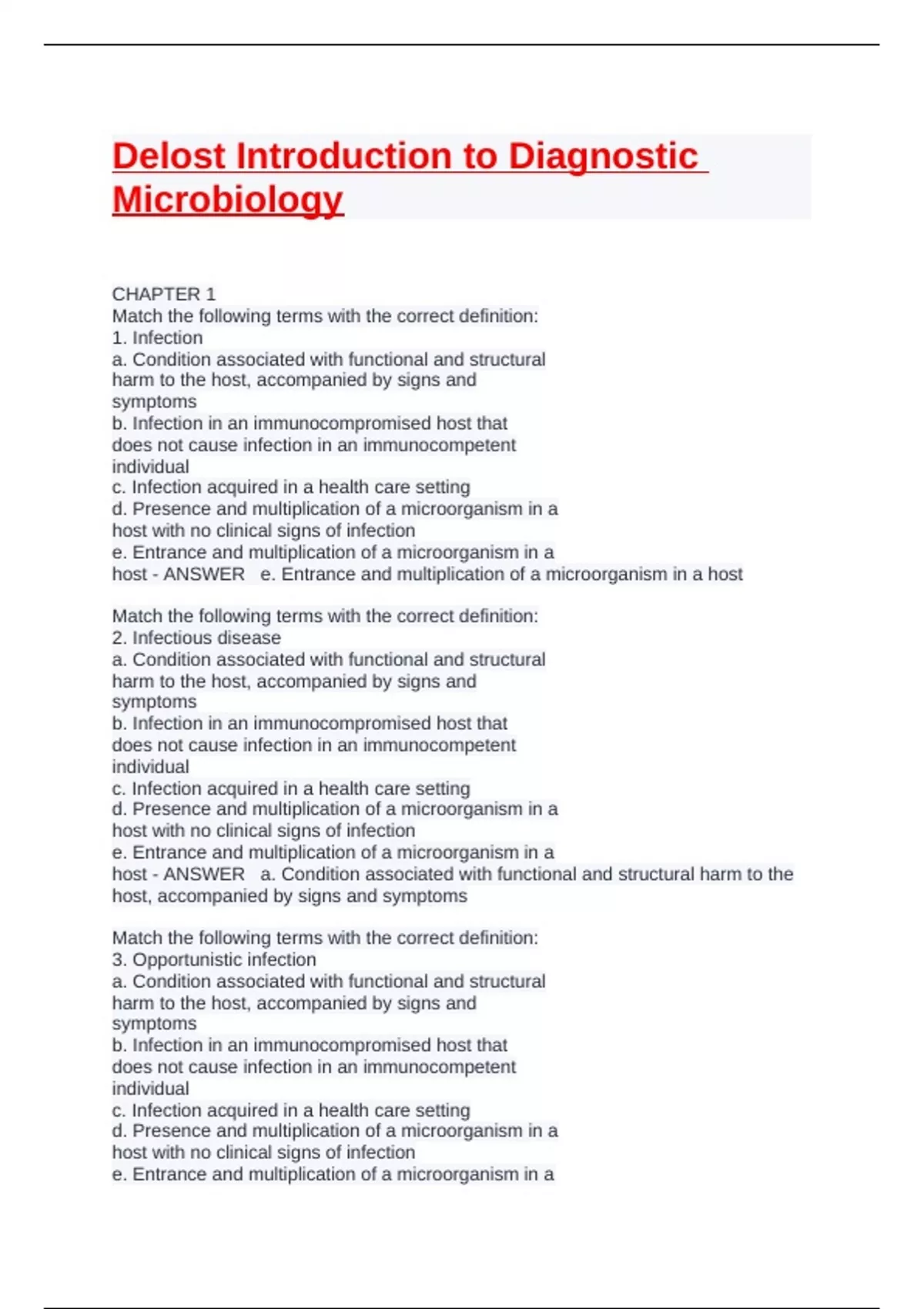 Delost Introduction to Diagnostic Microbiology

CHAPTER 1
Match the following terms with the correct definition:
1. Infection
a. Condition associated with functional and structural harm to the host, accompanied by signs and symptoms
b. Infection in an immunocompromised host that does not cause infection in an immunocompetent individual
c. Infection acquired in a health care setting
d. Presence and multiplication of a microorganism in a host with no clinical signs of infection
e. Entrance and multiplication of a microorganism in a host - ANSWER e. Entrance and multiplication of a microorganism in a host

Match the following terms with the correct definition:
2. Infectious disease
a. Condition associated with functional and structural harm to the host, accompanied by signs and symptoms
b. Infection in an immunocompromised host that does not cause infection in an immunocompetent individual
c. Infection acquired in a health care setting
d. Presence and multiplication of a microorganism in a host with no clinical signs of infection
e. Entrance and multiplication of a microorganism in a host - ANSWER a. Condition associated with functional and structural harm to the host, accompanied by signs and symptoms

Match the following terms with the correct definition:
3. Opportunistic infection
a. Condition associated with functional and structural harm to the host, accompanied by signs and symptoms
b. Infection in an immunocompromised host that does not cause infection in an immunocompetent individual
c. Infection acquired in a health care setting
d. Presence and multiplication of a microorganism in a host with no clinical signs of infection
e. Entrance and multiplication of a microorganism in a